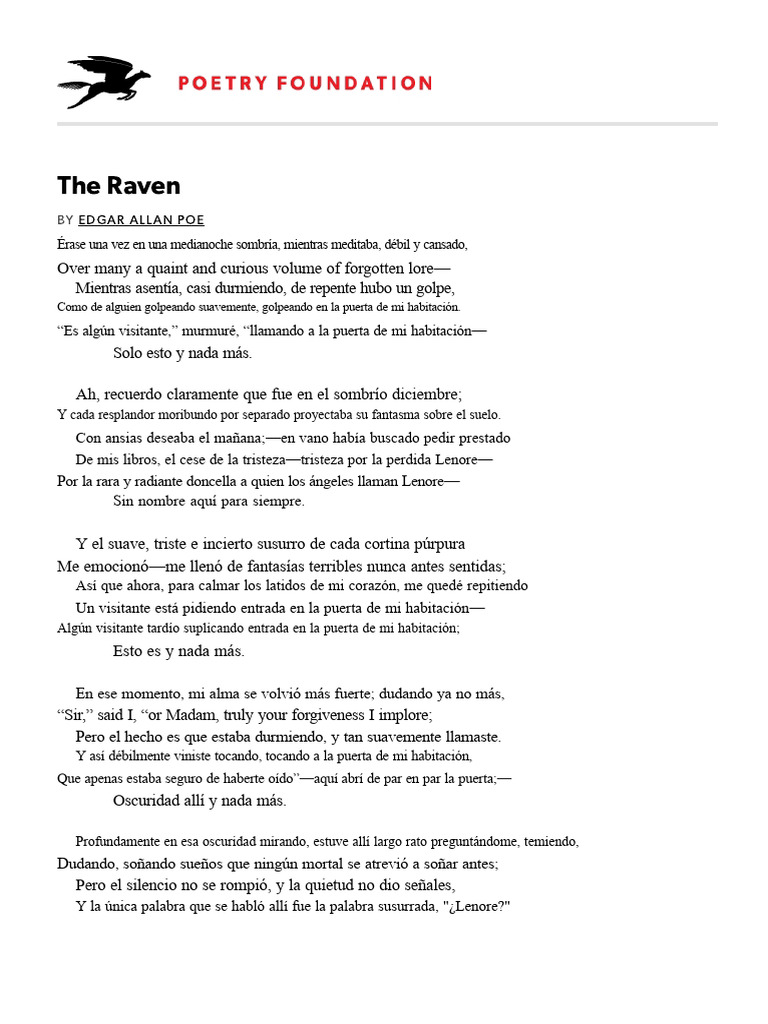 POETRY FOUNDATION

The Raven

BY EDGAR ALLAN POE

Érase una vez en una medianoche sombría, mientras meditaba, débil y cansado,
Over many a quaint and curious volume of forgotten lore—
Mientras asentía, casi durmiendo, de repente hubo un golpe,
Como de alguien golpeando suavemente, golpeando en la puerta de mi habitación.
“Es algún visitante,” murmuré, “llamando a la puerta de mi habitación—
Solo esto y nada más.

Ah, recuerdo claramente que fue en el sombrío diciembre;
Y cada resplandor moribundo por separado proyectaba su fantasma sobre el suelo.
Con ansias deseaba el mañana;—en vano había buscado pedir prestado
De mis libros, el cese de la tristeza—tristeza por la perdida Lenore—
Por la rara y radiante doncella a quien los ángeles llaman Lenore—
Sin nombre aquí para siempre.

Y el suave, triste e incierto susurro de cada cortina púrpura
Me emocionó—me llenó de fantasías terribles nunca antes sentidas;
Así que ahora, para calmar los latidos de mi corazón, me quedé repitiendo
Un visitante está pidiendo entrada en la puerta de mi habitación—
Algún visitante tardío suplicando entrada en la puerta de mi habitación;
Esto es y nada más.

En ese momento, mi alma se volvió más fuerte; dudando ya no más,
“Sir,” said I, “or Madam, truly your forgiveness I implore;
Pero el hecho es que estaba durmiendo, y tan suavemente llamaste.
Y así débilmente viniste tocando, tocando a la puerta de mi habitación,
Que apenas estaba seguro de haberte oído”—aquí abrí de par en par la puerta;—
Oscuridad allí y nada más.

Profundamente en esa oscuridad mirando, estuve allí largo rato preguntándome, temiendo,
Dudando, soñando sueños que ningún mortal se atrevió a soñar antes;
Pero el silencio no se rompió, y la quietud no dio señales,
Y la única palabra que se habló allí fue la palabra susurrada, "¿Lenore?"